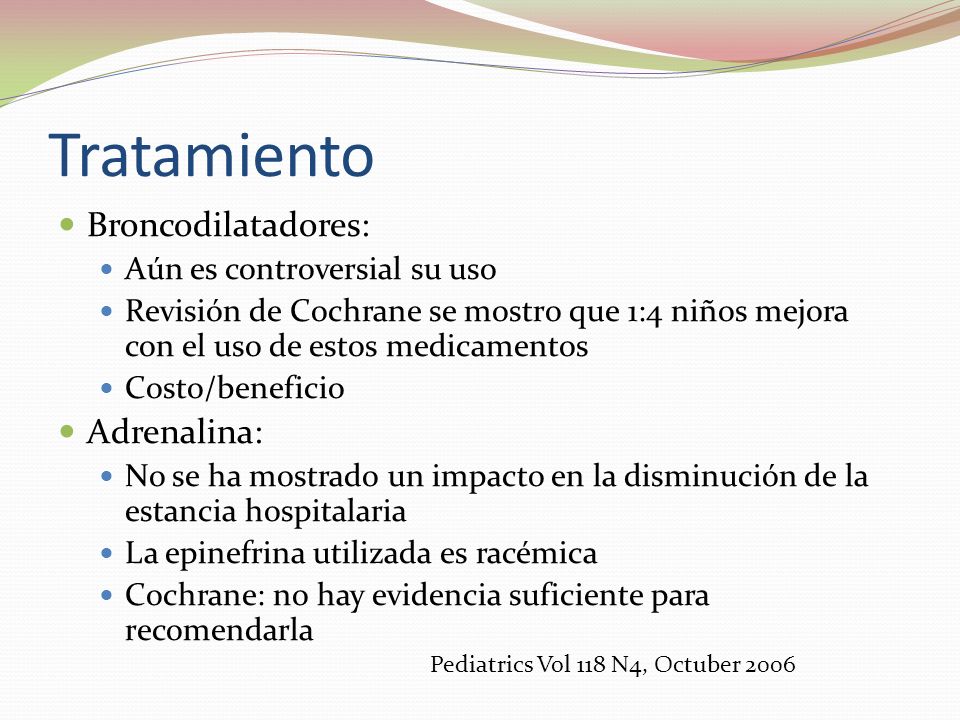 Tratamiento

Broncodilatadores:

Aún es controversial su uso

Revisión de Cochrane se mostro que 1:4 niños mejora con el uso de estos medicamentos

Costo/beneficio

Adrenalina:

No se ha mostrado un impacto en la disminución de la estancia hospitalaria

La epinefrina utilizada es racémica

Cochrane: no hay evidencia suficiente para recomendarla

Pediatrics Vol 118 N4, Octuber 2006